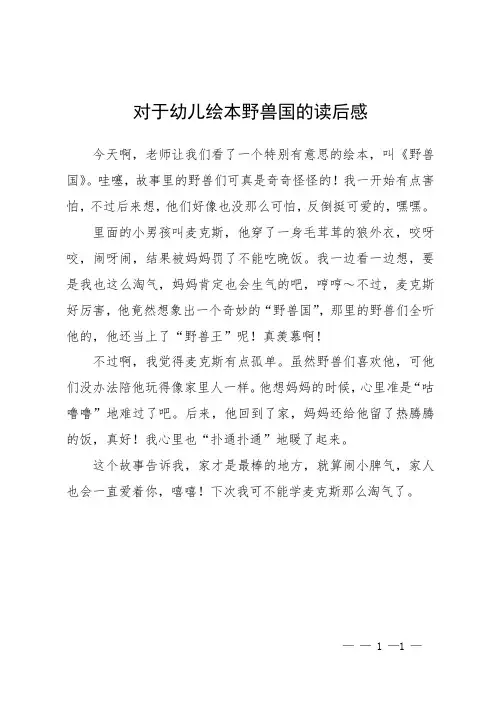 对于幼儿绘本野兽国的读后感

今天啊，老师让我们看了一个特别有意思的绘本，叫《野兽国》。哇噻，故事里的野兽们可真是奇奇怪怪的！我一开始有点害怕，不过后来想，他们好像也没那么可怕，反倒挺可爱的，嘿嘿。

里面的小男孩叫麦克斯，他穿了一身毛茸茸的狼外衣，咬呀咬，闹呀闹，结果被妈妈罚了不能吃晚饭。我一边看一边想，要是我也这么淘气，妈妈肯定也会生气的吧，哼哼～不过，麦克斯好厉害，他竟然想象出一个奇妙的“野兽国”，那里的野兽们全听他的，他还当上了“野兽王”呢！真羡慕啊！

不过啊，我觉得麦克斯有点孤单。虽然野兽们喜欢他，可他们没办法陪他玩得像家里人一样。他想妈妈的时候，心里准是“咕噜噜”地难过了吧。后来，他回到了家，妈妈还给他留了热腾腾的饭，真好！我心里也“扑通扑通”地暖了起来。

这个故事告诉我，家才是最棒的地方，就算闹小脾气，家人也会一直爱着你，嘻嘻！下次我可不能学麦克斯那么淘气了。

— — 1 —1 —